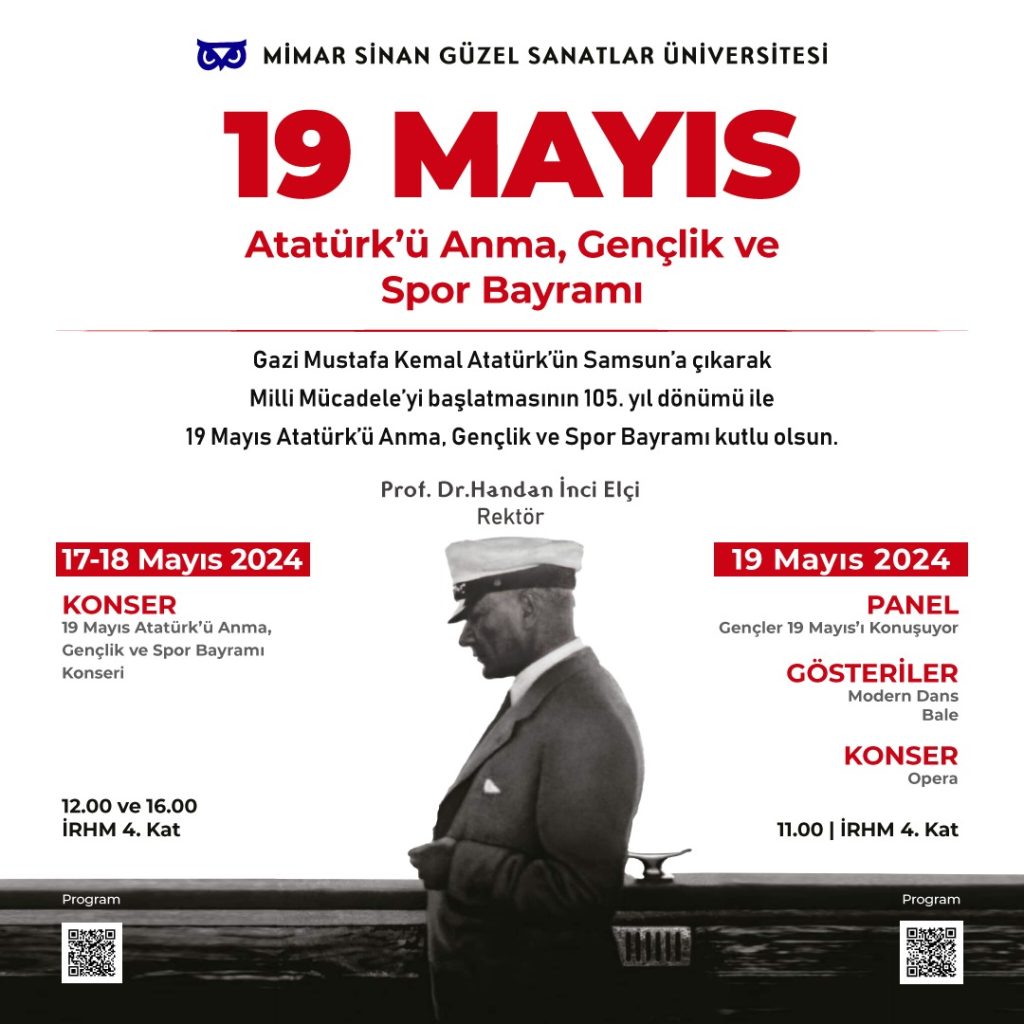 MİMAR SİNAN GÜZEL SANATLAR ÜNİVERSİTESİ

19 MAYIS

Atatürk'ü Anma, Gençlik ve Spor Bayramı

Gazi Mustafa Kemal Atatürk'ün Samsun'a çıkarak Milli Mücadele'yi başlatmasının 105. yıl dönümü ile 19 Mayıs Atatürk'ü Anma, Gençlik ve Spor Bayramı kutlu olsun.

Prof. Dr.Handan İnci Elçi
Rektör

17-18 Mayıs 2024

KONSER
19 Mayıs Atatürk'ü Anma, Gençlik ve Spor Bayramı Konseri

12.00 ve 16.00
İRHM 4. Kat

Program

19 Mayıs 2024

PANEL
Gençler 19 Mayıs'ı Konuşuyor

GÖSTERİLER
Modern Dans
Bale

KONSER
Opera

11.00 | İRHM 4. Kat

Program